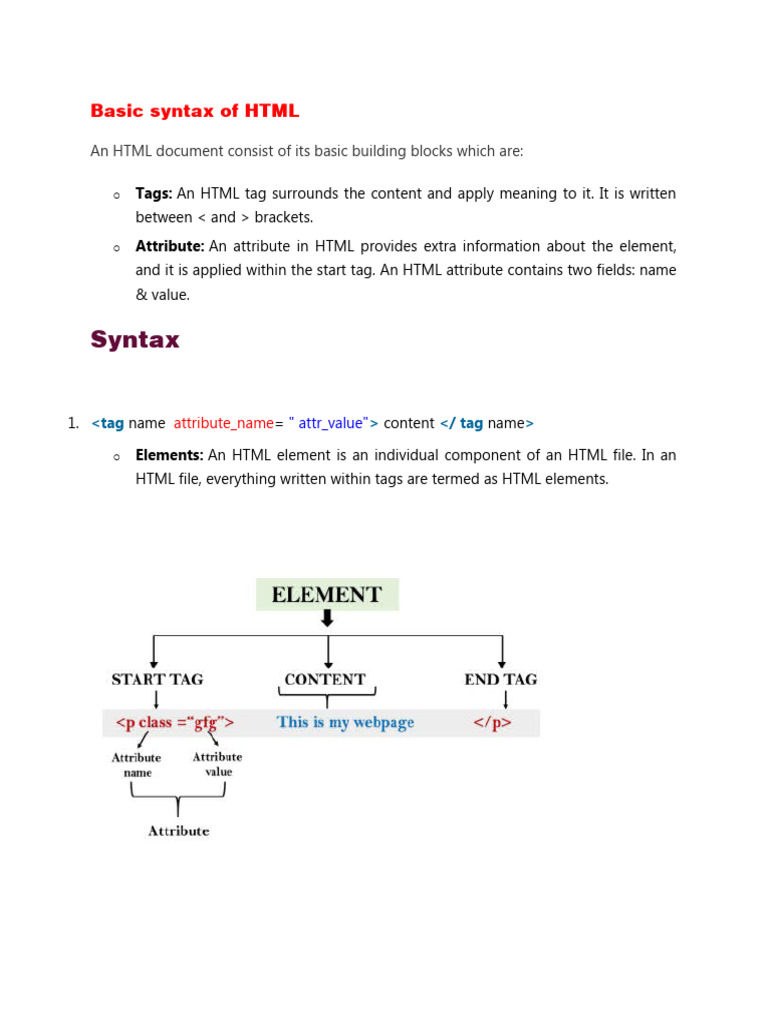 Basic syntax of HTML

An HTML document consist of its basic building blocks which are:

o Tags: An HTML tag surrounds the content and apply meaning to it. It is written between < and > brackets.

o Attribute: An attribute in HTML provides extra information about the element, and it is applied within the start tag. An HTML attribute contains two fields: name & value.

Syntax

1. <tag name attribute_name= " attr_value"> content </ tag name>

o Elements: An HTML element is an individual component of an HTML file. In an HTML file, everything written within tags are termed as HTML elements.

ELEMENT

START TAG

CONTENT

END TAG

<p class ="gfg">

This is my webpage

</p>

Attribute name

Attribute value

Attribute